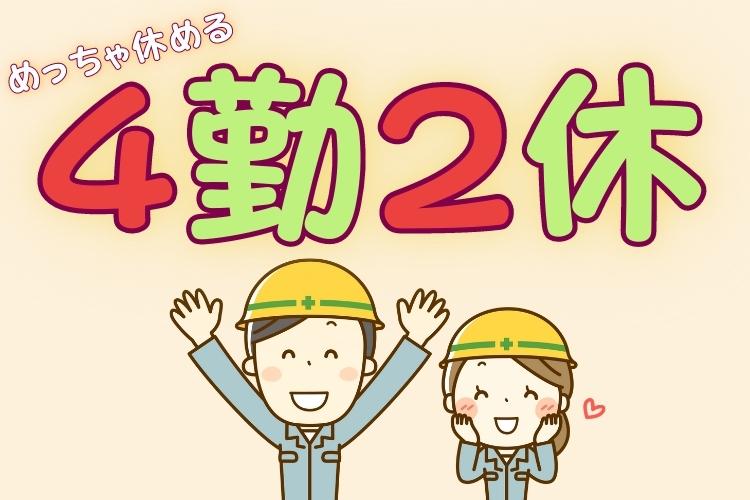 めっちゃ休める
4勤2休